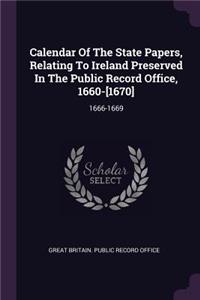 Calendar Of The State Papers, Relating To Ireland Preserved In The Public Record Office, 1660-[1670]

1666-1669

Scholar SELECT

GREAT BRITAIN. PUBLIC RECORD OFFICE